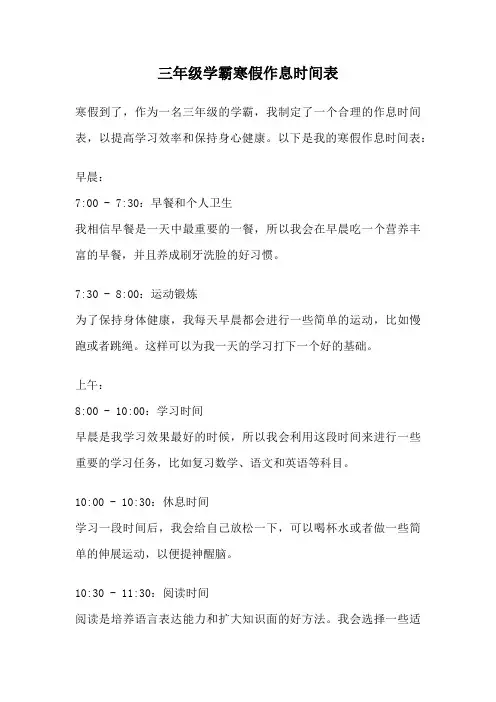 三年级学霸寒假作息时间表

寒假到了，作为一名三年级的学霸，我制定了一个合理的作息时间表，以提高学习效率和保持身心健康。以下是我的寒假作息时间表：

早晨：

7:00 - 7:30：早餐和个人卫生

我相信早餐是一天中最重要的一餐，所以我会在早晨吃一个营养丰富的早餐，并且养成刷牙洗脸的好习惯。

7:30 - 8:00：运动锻炼

为了保持身体健康，我每天早晨都会进行一些简单的运动，比如慢跑或者跳绳。这样可以为我一天的学习打下一个好的基础。

上午：

8:00 - 10:00：学习时间

早晨是我学习效果最好的时候，所以我会利用这段时间来进行一些重要的学习任务，比如复习数学、语文和英语等科目。

10:00 - 10:30：休息时间

学习一段时间后，我会给自己放松一下，可以喝杯水或者做一些简单的伸展运动，以便提神醒脑。

10:30 - 11:30：阅读时间

阅读是培养语言表达能力和扩大知识面的好方法。我会选择一些适